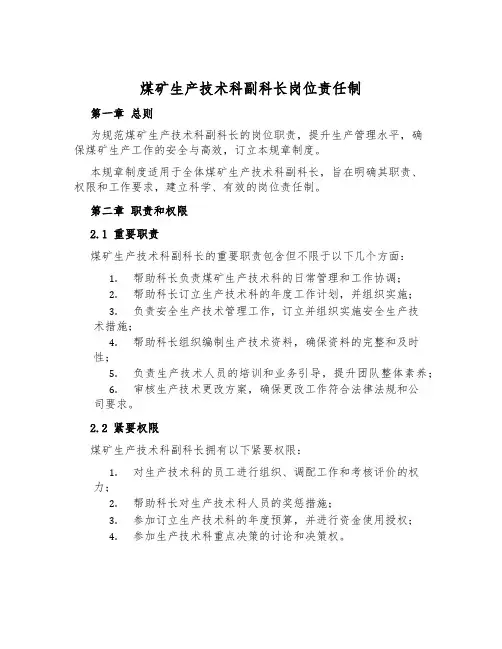 煤矿生产技术科副科长岗位责任制

第一章 总则

为规范煤矿生产技术科副科长的岗位职责，提升生产管理水平，确保煤矿生产工作的安全与高效，订立本规章制度。

本规章制度适用于全体煤矿生产技术科副科长，旨在明确其职责、权限和工作要求，建立科学、有效的岗位责任制。

第二章 职责和权限

2.1 重要职责

煤矿生产技术科副科长的重要职责包含但不限于以下几个方面：

1. 帮助科长负责煤矿生产技术科的日常管理和工作协调；
2. 帮助科长订立生产技术科的年度工作计划，并组织实施；
3. 负责安全生产技术管理工作，订立并组织实施安全生产技术措施；
4. 帮助科长组织编制生产技术资料，确保资料的完整和及时性；
5. 负责生产技术人员的培训和业务引导，提升团队整体素养；
6. 审核生产技术更改方案，确保更改工作符合法律法规和公司要求。

2.2 紧要权限

煤矿生产技术科副科长拥有以下紧要权限：

1. 对生产技术科的员工进行组织、调配工作和考核评价的权力；
2. 帮助科长对生产技术科人员的奖惩措施；
3. 参加订立生产技术科的年度预算，并进行资金使用授权；
4. 参加生产技术科重点决策的讨论和决策权。